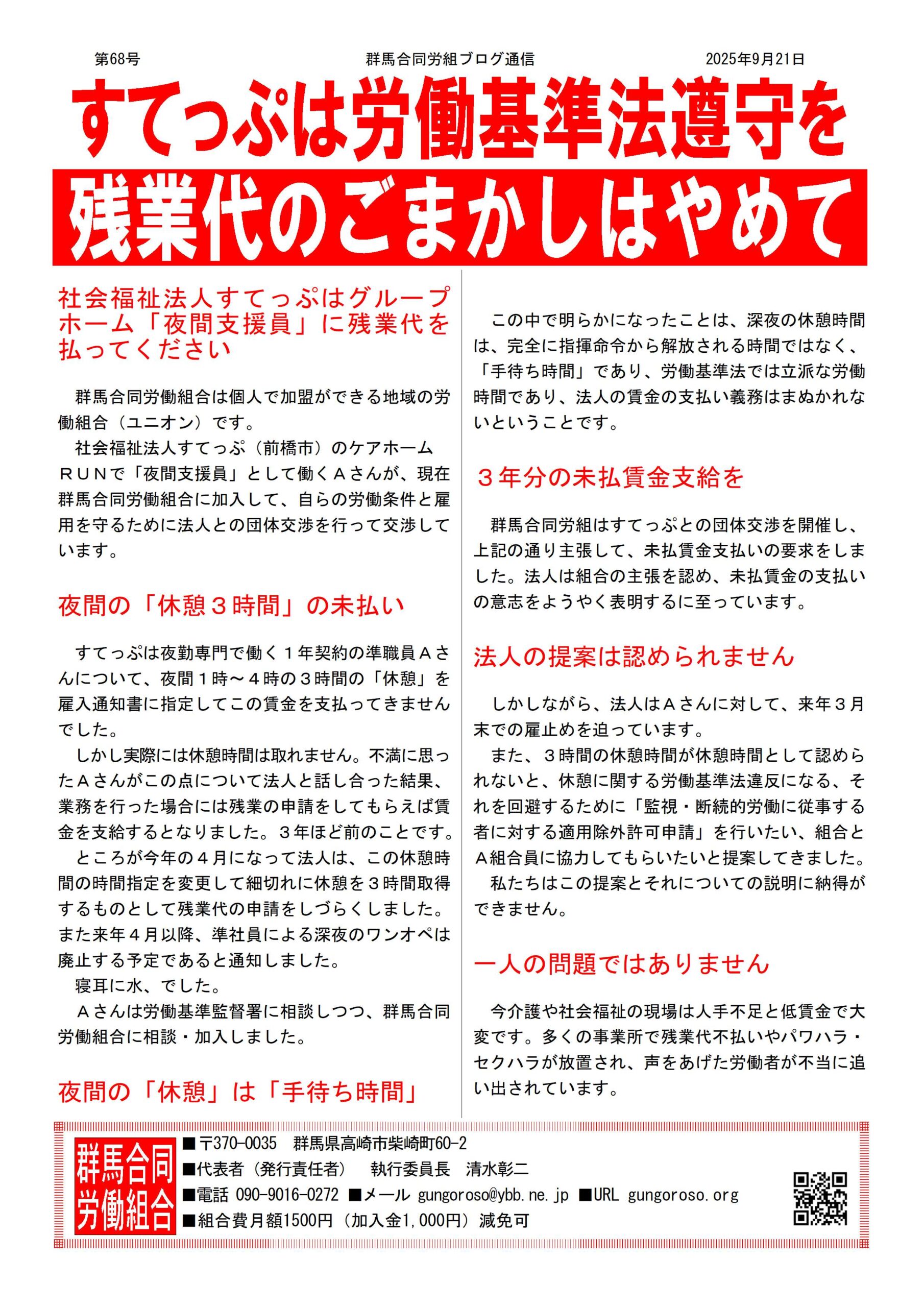 第68号　群馬合同労組ブログ通信　2025年9月21日

すてっぷは労働基準法遵守を

残業代のごまかしはやめて

社会福祉法人すてっぷはグループホーム「夜間支援員」に残業代を払ってください

群馬合同労働組合は個人で加盟ができる地域の労働組合（ユニオン）です。
社会福祉法人すてっぷ（前橋市）のケアホームＲＵＮで「夜間支援員」として働くＡさんが、現在群馬合同労働組合に加入して、自らの労働条件と雇用を守るために法人との団体交渉を行って交渉しています。

夜間の「休憩３時間」の未払い

すてっぷは夜勤専門で働く１年契約の準職員Ａさんについて、夜間１時～４時の３時間の「休憩」を雇入通知書に指定してこの賃金を支払ってきませんでした。
しかし実際には休憩時間は取れません。不満に思ったＡさんがこの点について法人と話し合った結果、業務を行った場合には残業の申請をしてもらえば賃金を支給するとなりました。３年ほど前のことです。
ところが今年の４月になって法人は、この休憩時間の時間指定を変更して細切れに休憩を３時間取得するものとして残業代の申請をしづらくしました。また来年４月以降、準社員による深夜のワンオペは廃止する予定であると通知しました。
寝耳に水、でした。
Ａさんは労働基準監督署に相談しつつ、群馬合同労働組合に相談・加入しました。

夜間の「休憩」は「手待ち時間」

この中で明らかになったことは、深夜の休憩時間は、完全に指揮命令から解放される時間ではなく、「手待ち時間」であり、労働基準法では立派な労働時間であり、法人の賃金の支払い義務はまぬかれないということです。

３年分の未払賃金支給を

群馬合同労組はすてっぷとの団体交渉を開催し、上記の通り主張して、未払賃金支払いの要求をしました。法人は組合の主張を認め、未払賃金の支払いの意志をようやく表明するに至っています。

法人の提案は認められません

しかしながら、法人はＡさんに対して、来年３月末での雇止めを迫っています。
また、３時間の休憩時間が休憩時間として認められないと、休憩に関する労働基準法違反になる、それを回避するために「監視・断続的労働に従事する者に対する適用除外許可申請」を行いたい、組合とＡ組合員に協力してもらいたいと提案してきました。
私たちはこの提案とそれについての説明に納得ができません。

一人の問題ではありません

今介護や社会福祉の現場は人手不足と低賃金で大変です。多くの事業所で残業代不払いやパワハラ・セクハラが放置され、声をあげた労働者が不当に追い出されています。

群馬合同労働組合
■〒370-0035　群馬県高崎市柴崎町60-2
■代表者（発行責任者）　執行委員長　清水彰二
■電話 090-9016-0272 ■メール gungoroso@ybb.ne.jp ■URL gungoroso.org
■組合費月額1500円（加入金1,000円）減免可